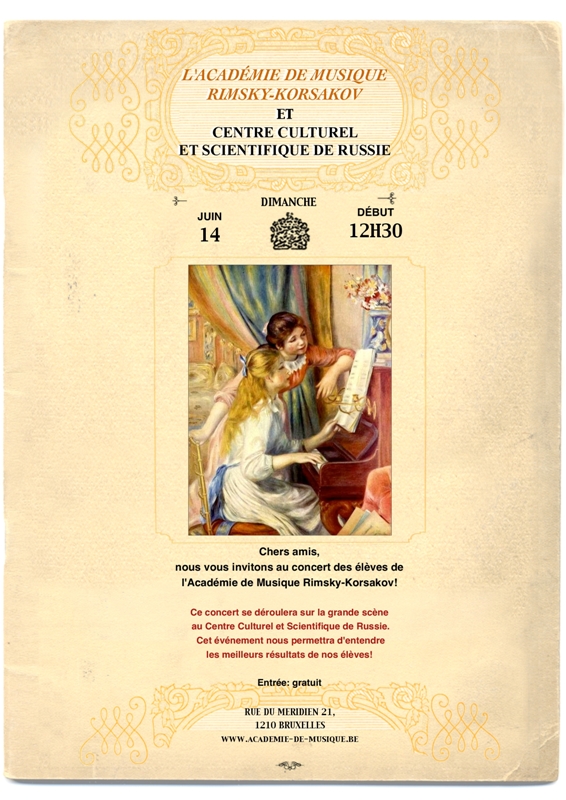 L'ACADÉMIE DE MUSIQUE
RIMSKY-KORSAKOV
ET
CENTRE CULTUREL
ET SCIENTIFIQUE DE RUSSIE

JUIN
14

DIMANCHE

DÉBUT
12H30

Chers amis,
nous vous invitons au concert des élèves de
l'Académie de Musique Rimsky-Korsakov!

Ce concert se déroulera sur la grande scène
au Centre Culturel et Scientifique de Russie.
Cet événement nous permettra d'entendre
les meilleurs résultats de nos élèves!

Entrée: gratuit

RUE DU MERIDIEN 21,
1210 BRUXELLES
WWW.ACADEMIE-DE-MUSIQUE.BE